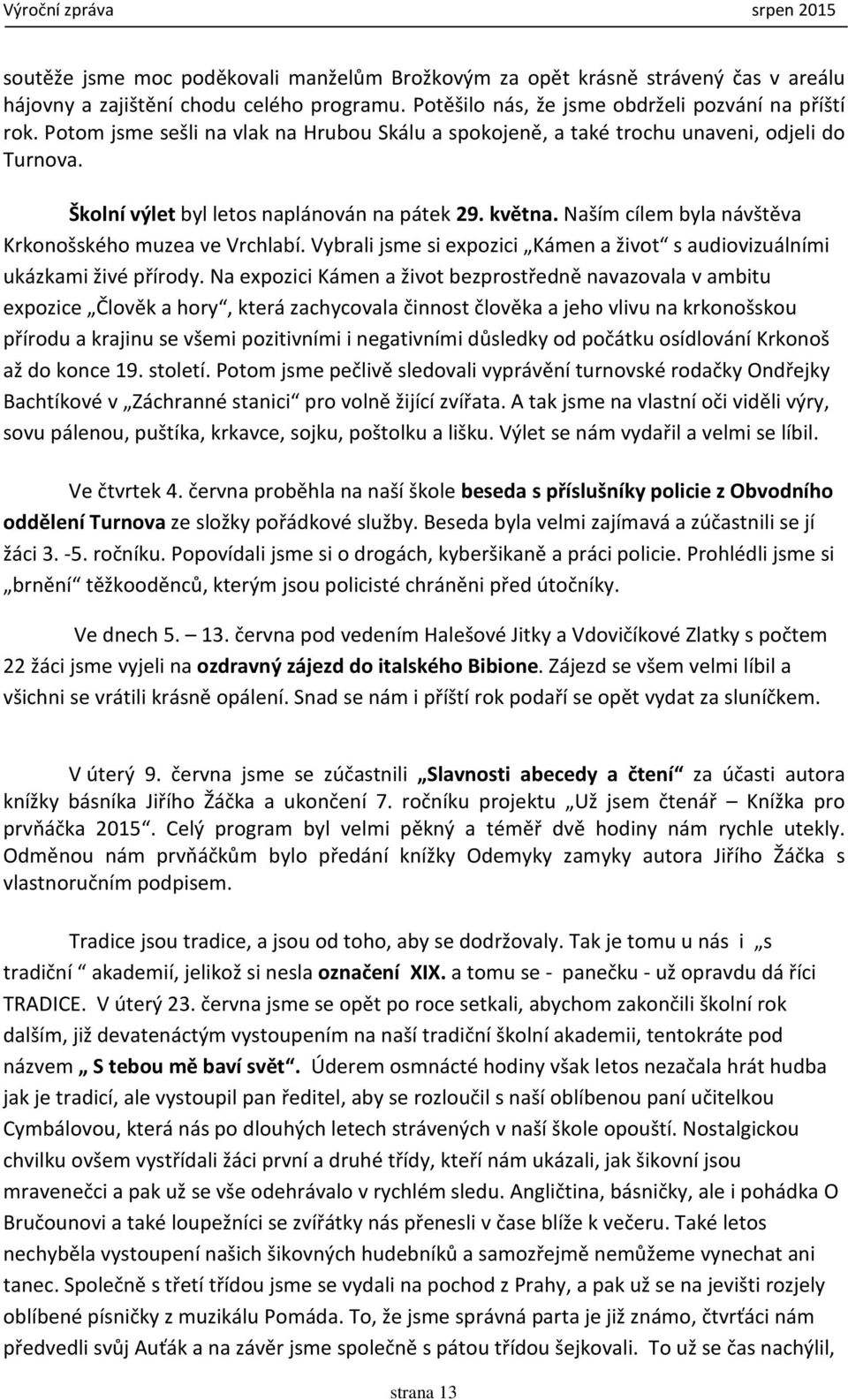 Výroční zpráva srpen 2015

soutěže jsme moc poděkovali manželům Brožkovým za opět krásně strávený čas v areálu hájovny a zajištění chodu celého programu. Potěšilo nás, že jsme obdrželi pozvání na příští rok. Potom jsme sešli na vlak na Hrubou Skálu a spokojeně, a také trochu unaveni, odjeli do Turnova.

Školní výlet byl letos naplánován na pátek 29. května. Naším cílem byla návštěva Krkonošského muzea ve Vrchlabí. Vybrali jsme si expozici „Kámen a život“ s audiovizuálními ukázkami živé přírody. Na expozici Kámen a život bezprostředně navazovala v ambitu expozice „Člověk a hory“, která zachycovala činnost člověka a jeho vlivu na krkonošskou přírodu a krajinu se všemi pozitivními i negativními důsledky od počátku osídlování Krkonoš až do konce 19. století. Potom jsme pečlivě sledovali vyprávění turnovské rodačky Ondřejky Bachtíkové v „Záchranné stanici“ pro volně žijící zvířata. A tak jsme na vlastní oči viděli výry, sovu pálenou, puštíka, krkavce, sojku, poštolku a lišku. Výlet se nám vydařil a velmi se líbil.

Ve čtvrtek 4. června proběhla na naší škole beseda s příslušníky policie z Obvodního oddělení Turnova ze složky pořádkové služby. Beseda byla velmi zajímavá a zúčastnili se jí žáci 3. -5. ročníku. Popovídali jsme si o drogách, kyberšikaně a práci policie. Prohlédli jsme si „brnění“ těžkooděnců, kterým jsou policisté chráněni před útočníky.

Ve dnech 5. — 13. června pod vedením Halešové Jitky a Vdovičíkové Zlatky s počtem 22 žáci jsme vyjeli na ozdravný zájezd do italského Bibione. Zájezd se všem velmi líbil a všichni se vrátili krásně opálení. Snad se nám i příští rok podaří se opět vydat za sluníčkem.

V úterý 9. června jsme se zúčastnili „Slavnosti abecedy a čtení“ za účasti autora knížky básníka Jiřího Žáčka a ukončení 7. ročníku projektu „Už jsem čtenář – Knížka pro prvňáčka 2015“. Celý program byl velmi pěkný a téměř dvě hodiny nám rychle utekly. Odměnou nám prvňáčkům bylo předání knížky Odemyky zamyky autora Jiřího Žáčka s vlastnoručním podpisem.

Tradice jsou tradice, a jsou od toho, aby se dodržovaly. Tak je tomu u nás i „s tradiční “ akademií, jelikož si nesla označení XIX. a tomu se - panečku - už opravdu dá říci TRADICE. V úterý 23. června jsme se opět po roce setkali, abychom zakončili školní rok dalším, již devatenáctým vystoupením na naší tradiční školní akademii, tentokráte pod názvem „ S tebou mě baví svět“. Úderem osmnácté hodiny však letos nezačala hrát hudba jak je tradicí, ale vystoupil pan ředitel, aby se rozloučil s naší oblíbenou paní učitelkou Cymbálovou, která nás po dlouhých letech strávených v naší škole opouští. Nostalgickou chvilku ovšem vystřídali žáci první a druhé třídy, kteří nám ukázali, jak šikovní jsou mravenečci a pak už se vše odehrávalo v rychlém sledu. Angličtina, básničky, ale i pohádka O Bručounovi a také loupežníci se zvířátky nás přenesli v čase blíže k večeru. Také letos nechyběla vystoupení našich šikovných hudebníků a samozřejmě nemůžeme vynechat ani tanec. Společně s třetí třídou jsme se vydali na pochod z Prahy, a pak už se na jevišti rozjely oblíbené písničky z muzikálu Pomáda. To, že jsme správná parta je již známo, čtvrťáci nám předvedli svůj Auťák a na závěr jsme společně s pátou třídou šejkovali. To už se čas nachýlil,

strana 13